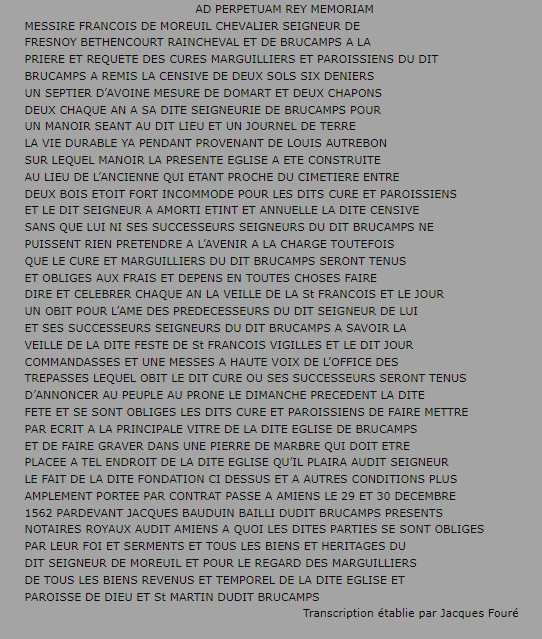 AD PERPETUAM REY MEMORIAM

MESSIRE FRANCOIS DE MOREUIL CHEVALIER SEIGNEUR DE FRESNOY BETHENCOURT RAINCHEVAL ET DE BRUCAMPS A LA PRIERE ET REQUETE DES CURES MARGUILLIERS ET PAROISSIENS DU DIT BRUCAMPS A REMIS LA CENSIVE DE DEUX SOLS SIX DENIERS UN SEPTIER D'AVOINE MESURE DE DOMART ET DEUX CHAPONS DEUX CHAQUE AN A SA DITE SEIGNEURIE DE BRUCAMPS POUR UN MANOIR SEANT AU DIT LIEU ET UN JOURNEL DE TERRE LA VIE DURABLE YA PENDANT PROVENANT DE LOUIS AUTREBON SUR LEQUEL MANOIR LA PRESENTE EGLISE A ETE CONSTRUITE AU LIEU DE L'ANCIENNE QUI ETANT PROCHE DU CIMETIERE ENTRE DEUX BOIS ETOIT FORT INCOMMODE POUR LES DITS CURE ET PAROISSIENS ET LE DIT SEIGNEUR A AMORTI ETINT ET ANNUELLE LA DITE CENSIVE SANS QUE LUI NI SES SUCCESSEURS SEIGNEURS DU DIT BRUCAMPS NE PUISSENT RIEN PRETENDRE A L'AVENIR A LA CHARGE TOUTEFOIS QUE LE CURE ET MARGUILLIERS DU DIT BRUCAMPS SERONT TENUS ET OBLIGES AUX FRAIS ET DEPENS EN TOUTES CHOSES FAIRE DIRE ET CELEBRER CHAQUE AN LA VEILLE DE LA St FRANCOIS ET LE JOUR UN OBIT POUR L'AME DES PREDECESSEURS DU DIT SEIGNEUR DE LUI ET SES SUCCESSEURS SEIGNEURS DU DIT BRUCAMPS A SAVOIR LA VEILLE DE LA DITE FESTE DE St FRANCOIS VIGILLES ET LE DIT JOUR COMMANDASSES ET UNE MESSES A HAUTE VOIX DE L'OFFICE DES TREPASSES LEQUEL OBIT LE DIT CURE OU SES SUCCESSEURS SERONT TENUS D'ANNONCER AU PEUPLE AU PRONE LE DIMANCHE PRECEDENT LA DITE FETE ET SE SONT OBLIGES LES DITS CURE ET PAROISSIENS DE FAIRE METTRE PAR ECRIT A LA PRINCIPALE VITRE DE LA DITE EGLISE DE BRUCAMPS ET DE FAIRE GRAVER DANS UNE PIERRE DE MARBRE QUI DOIT ETRE PLACEE A TEL ENDROIT DE LA DITE EGLISE QU'IL PLAIRA AUDIT SEIGNEUR LE FAIT DE LA DITE FONDATION CI DESSUS ET A AUTRES CONDITIONS PLUS AMPLEMENT PORTEE PAR CONTRAT PASSE A AMIENS LE 29 ET 30 DECEMBRE 1562 PARDEVANT JACQUES BAUDUIN BAILLI DUDIT BRUCAMPS PRESENTS NOTAIRES ROYAUX AUDIT AMIENS A QUOI LES DITES PARTIES SE SONT OBLIGES PAR LEUR FOI ET SERMENTS ET TOUS LES BIENS ET HERITAGES DU DIT SEIGNEUR DE MOREUIL ET POUR LE REGARD DES MARGUILLIERS DE TOUS LES BIENS REVENUS ET TEMPOREL DE LA DITE EGLISE ET PAROISSE DE DIEU ET St MARTIN DUDIT BRUCAMPS

Transcription établie par Jacques Fouré